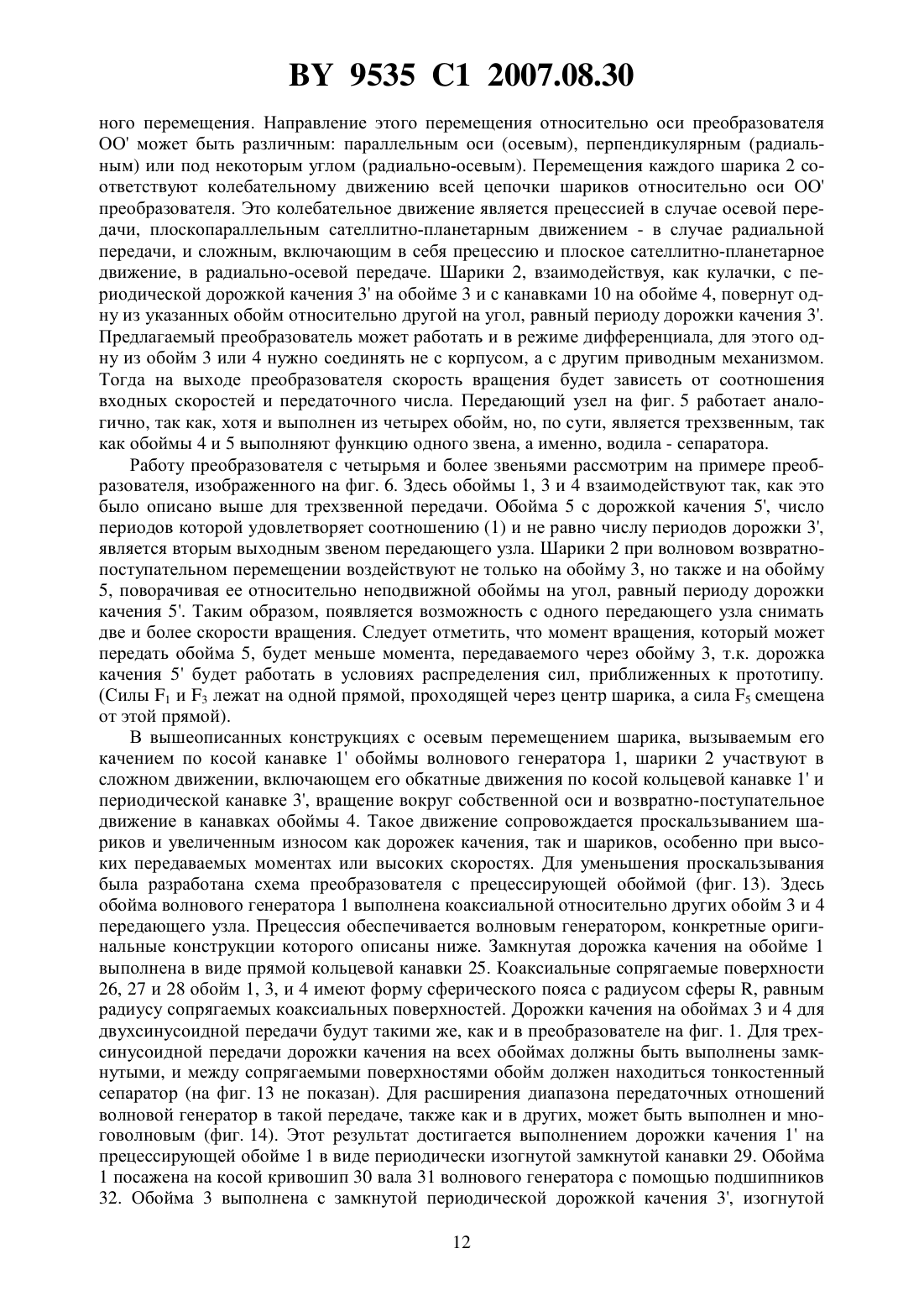 BY 9535 C1 2007.08.30

ного перемещения. Направление этого перемещения относительно оси преобразователя OO' может быть различным: параллельным оси (осевым), перпендикулярным (радиальным) или под некоторым углом (радиально-осевым). Перемещения каждого шарика 2 соответствуют колебательному движению всей цепочки шариков относительно оси OO' преобразователя. Это колебательное движение является прецессией в случае осевой передачи, плоскопараллельным сателлитно-планетарным движением - в случае радиальной передачи, и сложным, включающим в себя прецессию и плоское сателлитно-планетарное движение, в радиально-осевой передаче. Шарики 2, взаимодействуя, как кулачки, с периодической дорожкой качения 3' на обойме 3 и с канавками 10 на обойме 4, повернут одну из указанных обойм относительно другой на угол, равный периоду дорожки качения 3'. Предлагаемый преобразователь может работать и в режиме дифференциала, для этого одну из обойм 3 или 4 нужно соединять не с корпусом, а с другим приводным механизмом. Тогда на выходе преобразователя скорость вращения будет зависеть от соотношения входных скоростей и передаточного числа. Передающий узел на фиг. 5 работает аналогично, так как, хотя и выполнен из четырех обойм, но, по сути, является трехзвенным, так как обоймы 4 и 5 выполняют функцию одного звена, а именно, водила - сепаратора.

Работу преобразователя с четырьмя и более звеньями рассмотрим на примере преобразователя, изображенного на фиг. 6. Здесь обоймы 1, 3 и 4 взаимодействуют так, как это было описано выше для трехзвенной передачи. Обойма 5 с дорожкой качения 5', число периодов которой удовлетворяет соотношению (1) и не равно числу периодов дорожки 3', является вторым выходным звеном передающего узла. Шарики 2 при волновом возвратно-поступательном перемещении воздействуют не только на обойму 3, но также и на обойму 5, поворачивая ее относительно неподвижной обоймы на угол, равный периоду дорожки качения 5'. Таким образом, появляется возможность с одного передающего узла снимать две и более скорости вращения. Следует отметить, что момент вращения, который может передать обойма 5, будет меньше момента, передаваемого через обойму 3, т.к. дорожка качения 5' будет работать в условиях распределения сил, приближенных к прототипу. (Силы $F_1$ и $F_3$ лежат на одной прямой, проходящей через центр шарика, а сила $F_5$ смещена от этой прямой).

В вышеописанных конструкциях с осевым перемещением шарика, вызываемым его качением по косой канавке 1' обоймы волнового генератора 1, шарики 2 участвуют в сложном движении, включающем его обкатные движения по косой кольцевой канавке 1' и периодической канавке 3', вращение вокруг собственной оси и возвратно-поступательное движение в канавках обоймы 4. Такое движение сопровождается проскальзыванием шариков и увеличенным износом как дорожек качения, так и шариков, особенно при высоких передаваемых моментах или высоких скоростях. Для уменьшения проскальзывания была разработана схема преобразователя с прецессирующей обоймой (фиг. 13). Здесь обойма волнового генератора 1 выполнена коаксиальной относительно других обойм 3 и 4 передающего узла. Прецессия обеспечивается волновым генератором, конкретные оригинальные конструкции которого описаны ниже. Замкнутая дорожка качения на обойме 1 выполнена в виде прямой кольцевой канавки 25. Коаксиальные сопрягаемые поверхности 26, 27 и 28 обойм 1, 3, и 4 имеют форму сферического пояса с радиусом сферы R, равным радиусу сопрягаемых коаксиальных поверхностей. Дорожки качения на обоймах 3 и 4 для двухсинусоидной передачи будут такими же, как и в преобразователе на фиг. 1. Для трехсинусоидной передачи дорожки качения на всех обоймах должны быть выполнены замкнутыми, и между сопрягаемыми поверхностями обойм должен находиться тонкостенный сепаратор (на фиг. 13 не показан). Для расширения диапазона передаточных отношений волновой генератор в такой передаче, также как и в других, может быть выполнен и многоволновым (фиг. 14). Этот результат достигается выполнением дорожки качения 1' на прецессирующей обойме 1 в виде периодически изогнутой замкнутой канавки 29. Обойма 1 посажена на косой кривошип 30 вала 31 волнового генератора с помощью подшипников 32. Обойма 3 выполнена с замкнутой периодической дорожкой качения 3', изогнутой

12